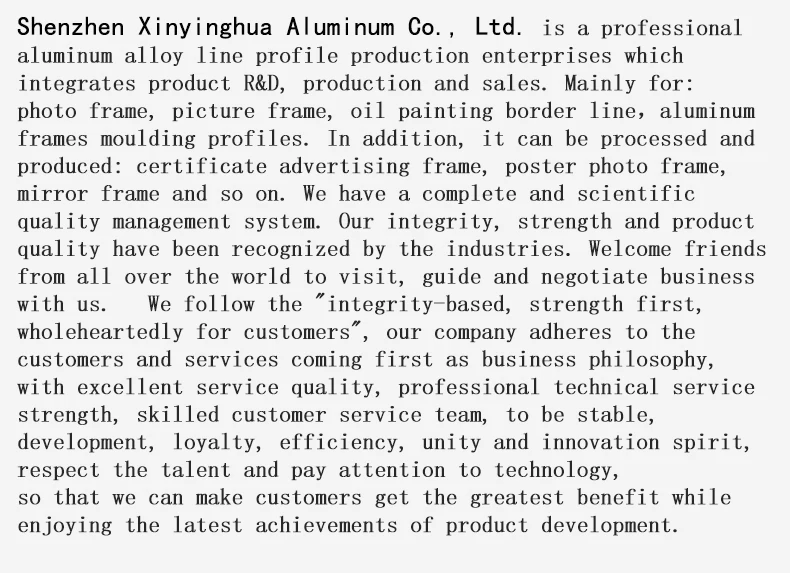 Shenzhen Xinyinghua Aluminum Co., Ltd. is a professional aluminum alloy line profile production enterprises which integrates product R&D, production and sales. Mainly for: photo frame, picture frame, oil painting border line, aluminum frames moulding profiles. In addition, it can be processed and produced: certificate advertising frame, poster photo frame, mirror frame and so on. We have a complete and scientific quality management system. Our integrity, strength and product quality have been recognized by the industries. Welcome friends from all over the world to visit, guide and negotiate business with us.  We follow the "integrity-based, strength first, wholeheartedly for customers", our company adheres to the customers and services coming first as business philosophy, with excellent service quality, professional technical service strength, skilled customer service team, to be stable, development, loyalty, efficiency, unity and innovation spirit, respect the talent and pay attention to technology,
so that we can make customers get the greatest benefit while enjoying the latest achievements of product development.